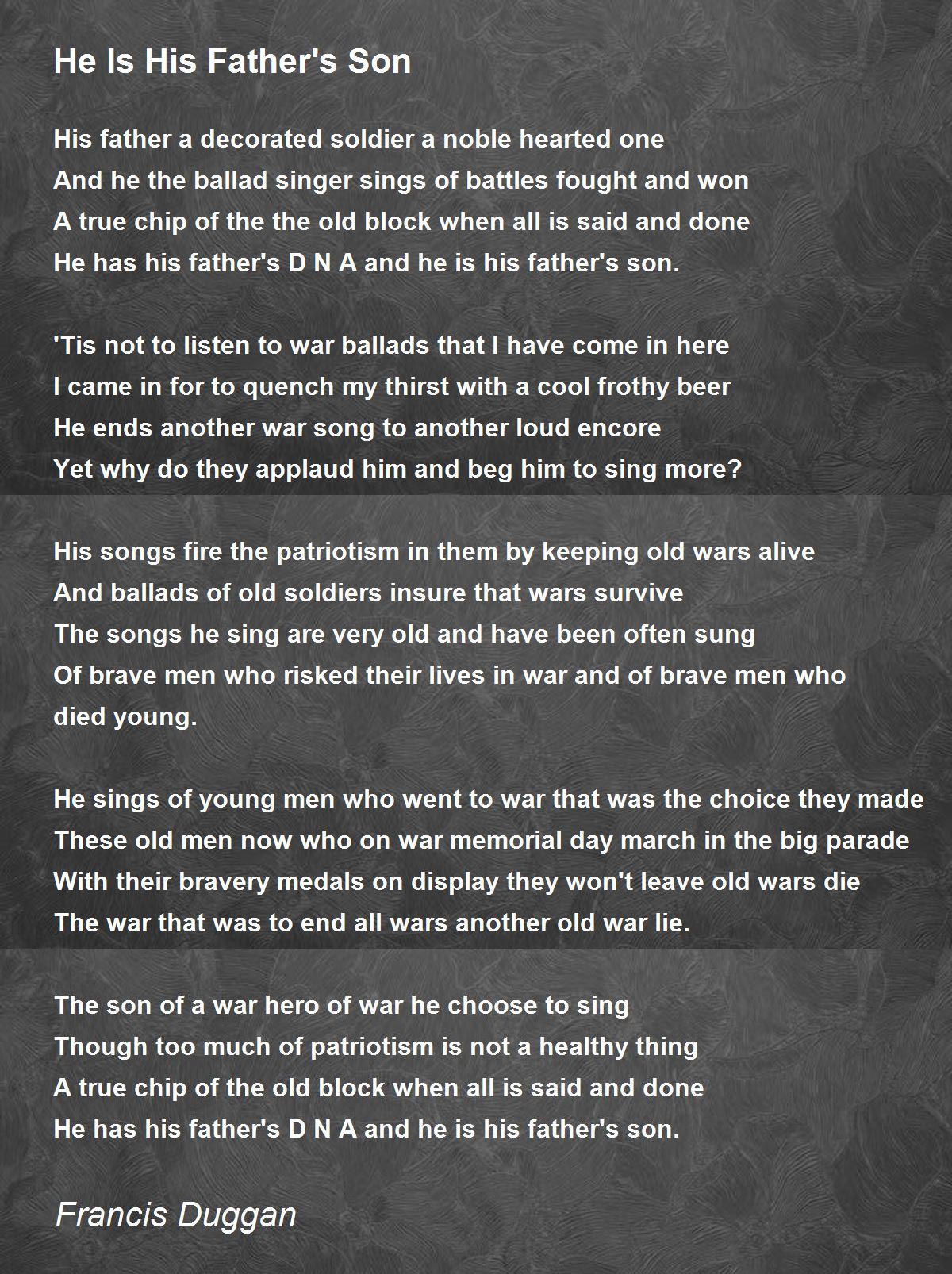 He Is His Father's Son

His father a decorated soldier a noble hearted one
And he the ballad singer sings of battles fought and won
A true chip of the the old block when all is said and done
He has his father's D N A and he is his father's son.

'Tis not to listen to war ballads that I have come in here
I came in for to quench my thirst with a cool frothy beer
He ends another war song to another loud encore
Yet why do they applaud him and beg him to sing more?

His songs fire the patriotism in them by keeping old wars alive
And ballads of old soldiers insure that wars survive
The songs he sing are very old and have been often sung
Of brave men who risked their lives in war and of brave men who died young.

He sings of young men who went to war that was the choice they made
These old men now who on war memorial day march in the big parade
With their bravery medals on display they won't leave old wars die
The war that was to end all wars another old war lie.

The son of a war hero of war he choose to sing
Though too much of patriotism is not a healthy thing
A true chip of the old block when all is said and done
He has his father's D N A and he is his father's son.

Francis Duggan